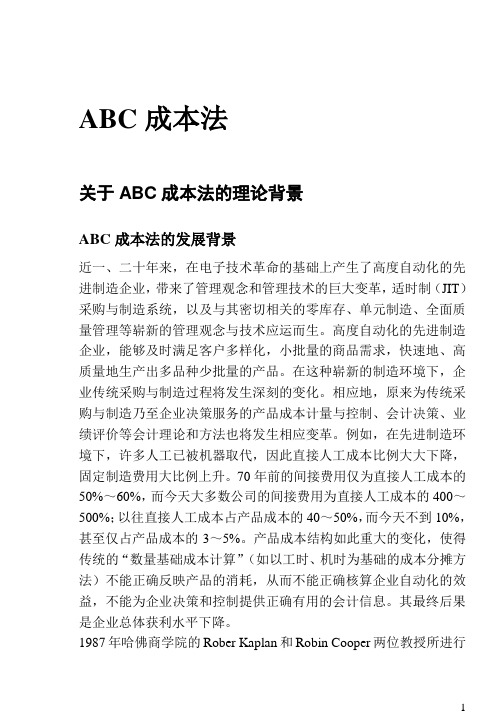 ABC 成本法

关于 ABC 成本法的理论背景

ABC 成本法的发展背景

近一、二十年来，在电子技术革命的基础上产生了高度自动化的先进制造企业，带来了管理观念和管理技术的巨大变革，适时制（JIT）采购与制造系统，以及与其密切相关的零库存、单元制造、全面质量管理等崭新的管理观念与技术应运而生。高度自动化的先进制造企业，能够及时满足客户多样化，小批量的商品需求，快速地、高质量地生产出多品种少批量的产品。在这种崭新的制造环境下，企业传统采购与制造过程将发生深刻的变化。相应地，原来为传统采购与制造乃至企业决策服务的产品成本计量与控制、会计决策、业绩评价等会计理论和方法也将发生相应变革。例如，在先进制造环境下，许多人工已被机器取代，因此直接人工成本比例大大下降，固定制造费用大比例上升。70 年前的间接费用仅为直接人工成本的 50%～60%，而今天大多数公司的间接费用为直接人工成本的 400～500%；以往直接人工成本占产品成本的 40～50%，而今天不到 10%，甚至仅占产品成本的 3～5%。产品成本结构如此重大的变化，使得传统的“数量基础成本计算”（如以工时、机时为基础的成本分摊方法）不能正确反映产品的消耗，从而不能正确核算企业自动化的效益，不能为企业决策和控制提供正确有用的会计信息。其最终后果是企业总体获利水平下降。
1987 年哈佛商学院的 Rober Kaplan 和 Robin Cooper 两位教授所进行

1